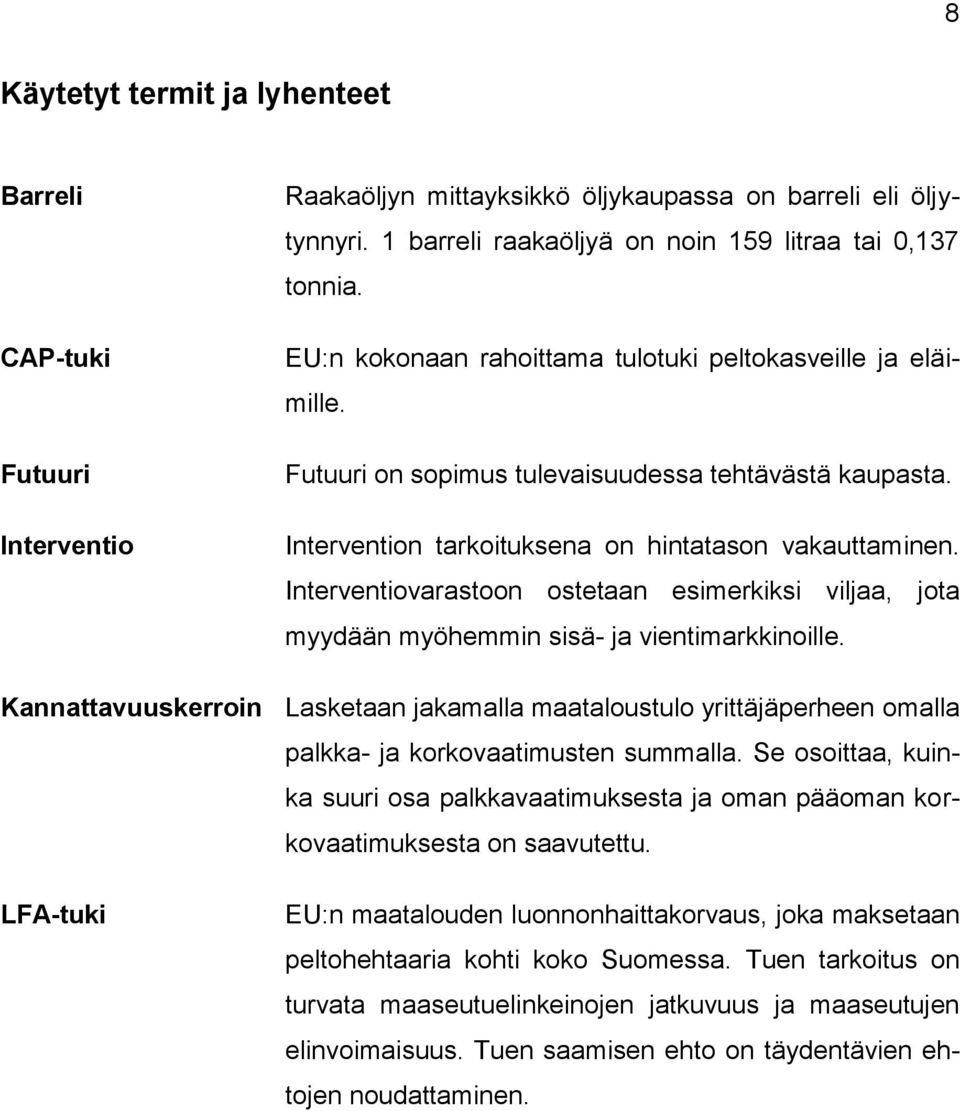 8

Käytetyt termit ja lyhenteet

Barreli

Raakaöljyn mittayksikkö öljykaupassa on barreli eli öljytynnyri. 1 barreli raakaöljyä on noin 159 litraa tai 0,137 tonnia.

CAP-tuki

EU:n kokonaan rahoittama tulotuki peltokasveille ja eläimille.

Futuuri

Futuuri on sopimus tulevaisuudessa tehtävästä kaupasta.

Interventio

Intervention tarkoituksena on hintatason vakauttaminen. Interventiovarastoon ostetaan esimerkiksi viljaa, jota myydään myöhemmin sisä- ja vientimarkkinoille.

Kannattavuuskerroin

Lasketaan jakamalla maataloustulo yrittäjäperheen omalla palkka- ja korkovaatimusten summalla. Se osoittaa, kuinka suuri osa palkkavaatimuksesta ja oman pääoman korkovaatimuksesta on saavutettu.

LFA-tuki

EU:n maatalouden luonnonhaittakorvaus, joka maksetaan peltohehtaaria kohti koko Suomessa. Tuen tarkoitus on turvata maaseutuelinkeinojen jatkuvuus ja maaseutujen elinvoimaisuus. Tuen saamisen ehto on täydentävien ehtojen noudattaminen.